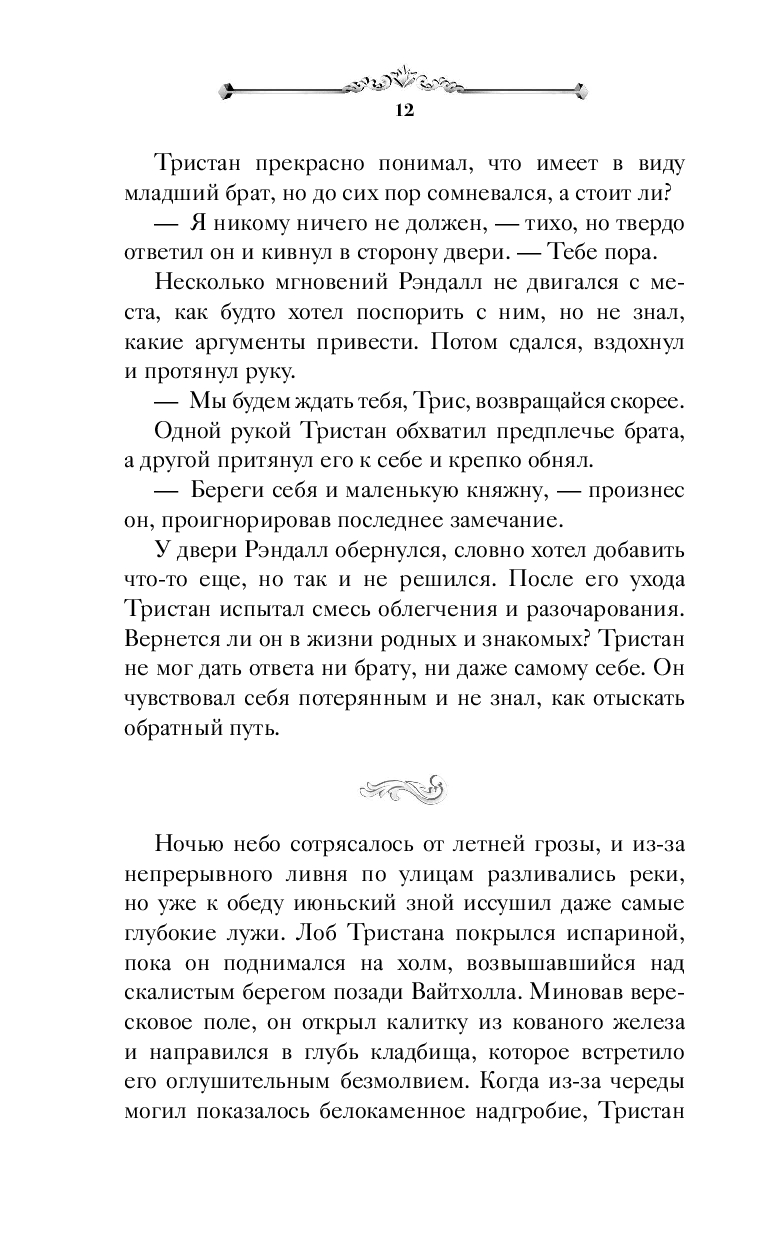 12

Тристан прекрасно понимал, что имеет в виду младший брат, но до сих пор сомневался, а стоит ли?

— Я никому ничего не должен, — тихо, но твердо ответил он и кивнул в сторону двери. — Тебе пора.

Несколько мгновений Рэндалл не двигался с места, как будто хотел поспорить с ним, но не знал, какие аргументы привести. Потом сдался, вздохнул и протянул руку.

— Мы будем ждать тебя, Трис, возвращайся скорее.

Одной рукой Тристан обхватил предплечье брата, а другой притянул его к себе и крепко обнял.

— Береги себя и маленькую княжну, — произнес он, проигнорировав последнее замечание.

У двери Рэндалл обернулся, словно хотел добавить что-то еще, но так и не решился. После его ухода Тристан испытал смесь облегчения и разочарования. Вернется ли он в жизни родных и знакомых? Тристан не мог дать ответа ни брату, ни даже самому себе. Он чувствовал себя потерянным и не знал, как отыскать обратный путь.

Ночью небо сотрясалось от летней грозы, и из-за непрерывного ливня по улицам разливались реки, но уже к обеду июньский зной иссушил даже самые глубокие лужи. Лоб Тристана покрылся испариной, пока он поднимался на холм, возвышавшийся над скалистым берегом позади Вайтхолла. Миновав вересковое поле, он открыл калитку из кованого железа и направился в глубь кладбища, которое встретило его оглушительным безмолвием. Когда из-за череды могил показалось белокаменное надгробие, Тристан